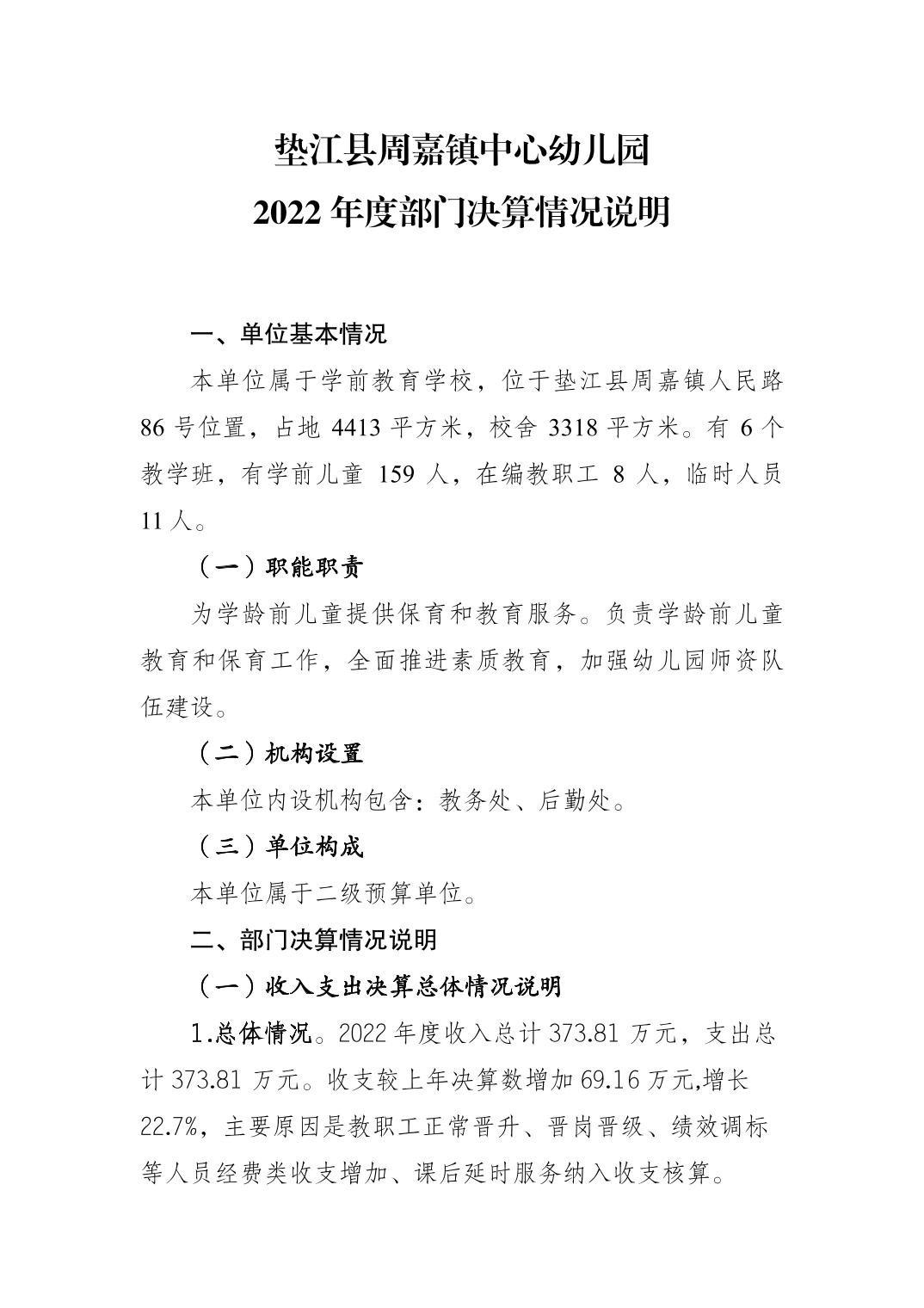 垫江县周嘉镇中心幼儿园
2022 年度部门决算情况说明

一、单位基本情况

本单位属于学前教育学校，位于垫江县周嘉镇人民路 86 号位置，占地 4413 平方米，校舍 3318 平方米。有 6 个教学班，有学前儿童 159 人，在编教职工 8 人，临时人员 11 人。

（一）职能职责

为学龄前儿童提供保育和教育服务。负责学龄前儿童教育和保育工作，全面推进素质教育，加强幼儿园师资队伍建设。

（二）机构设置

本单位内设机构包含：教务处、后勤处。

（三）单位构成

本单位属于二级预算单位。

二、部门决算情况说明

（一）收入支出决算总体情况说明

1.总体情况。2022 年度收入总计 373.81 万元，支出总计 373.81 万元。收支较上年决算数增加 69.16 万元,增长 22.7%，主要原因是教职工正常晋升、晋岗晋级、绩效调标等人员经费类收支增加、课后延时服务纳入收支核算。